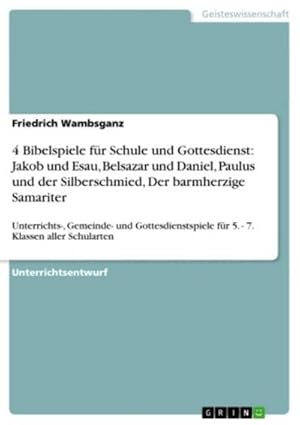 Geisteswissenschaft

Friedrich Wambsganz

4 Bibelspiele für Schule und Gottesdienst: Jakob und Esau, Belsazar und Daniel, Paulus und der Silberschmied, Der barmherzige Samariter

Unterrichts-, Gemeinde- und Gottesdienstspiele für 5. - 7. Klassen aller Schularten

Unterrichtsentwurf

GRIN